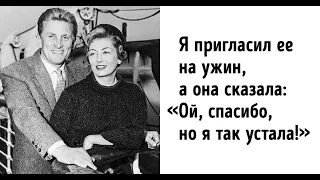 Я пригласил ее на ужин, а она сказала: «Ой, спасибо, но я так устала!»